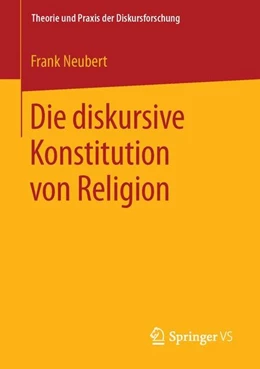 Theorie und Praxis der Diskursforschung

Frank Neubert

Die diskursive Konstitution von Religion

Springer VS